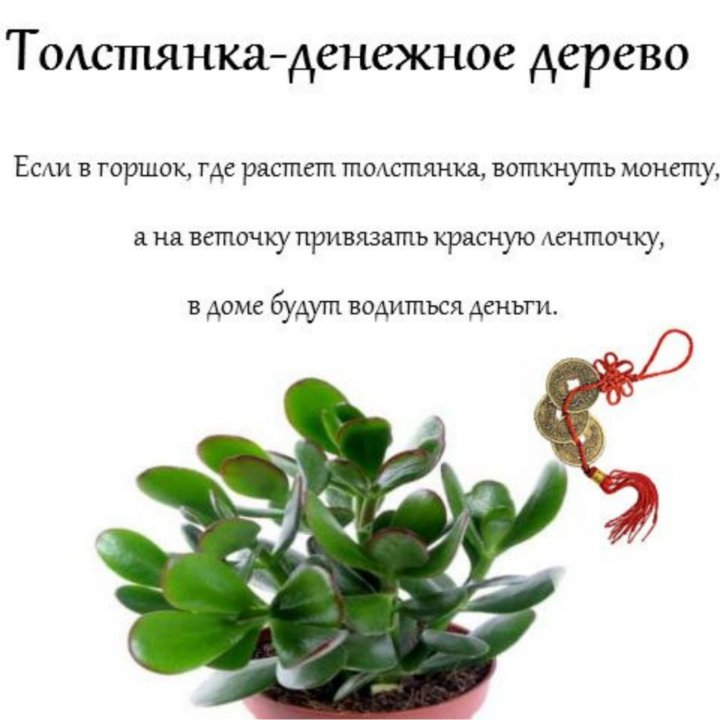 Толстянка-денежное дерево

Если в горшок, где растет толстянка, воткнуть монету,

а на веточку привязать красную ленточку,

в доме будут водиться деньги.